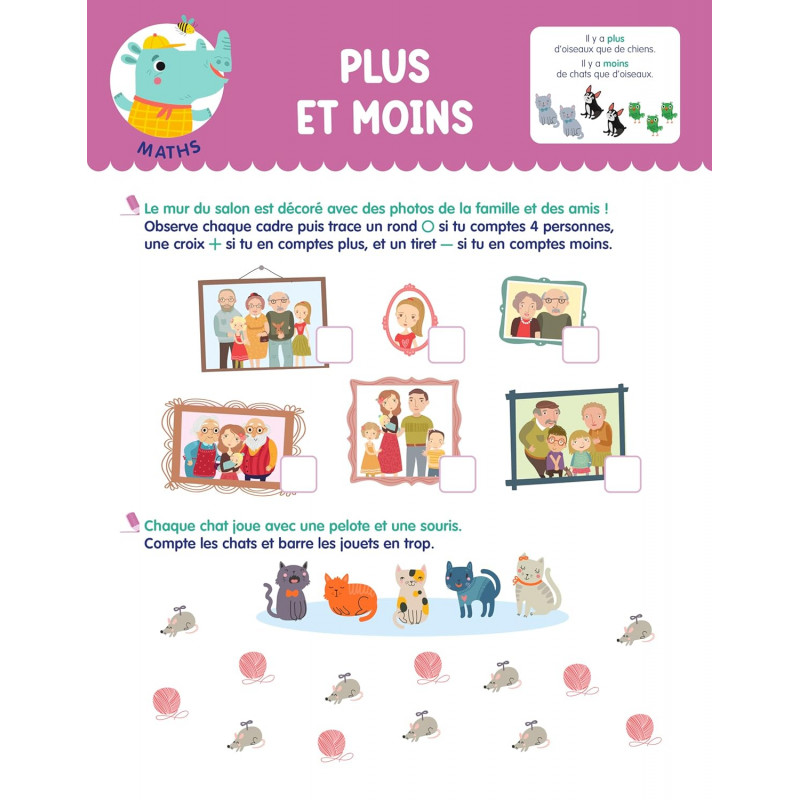 MATHS

PLUS ET MOINS

Il y a plus d'oiseaux que de chiens.

Il y a moins de chats que d'oiseaux.

Le mur du salon est décoré avec des photos de la famille et des amis !
Observe chaque cadre puis trace un rond ○ si tu comptes 4 personnes, une croix + si tu en comptes plus, et un tiret — si tu en comptes moins.

Chaque chat joue avec une pelote et une souris.
Compte les chats et barre les jouets en trop.